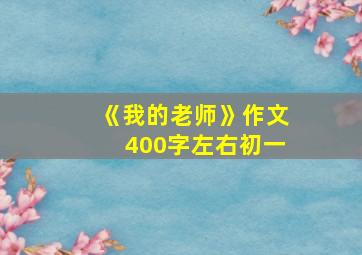 《我的老师》作文
400字左右初一